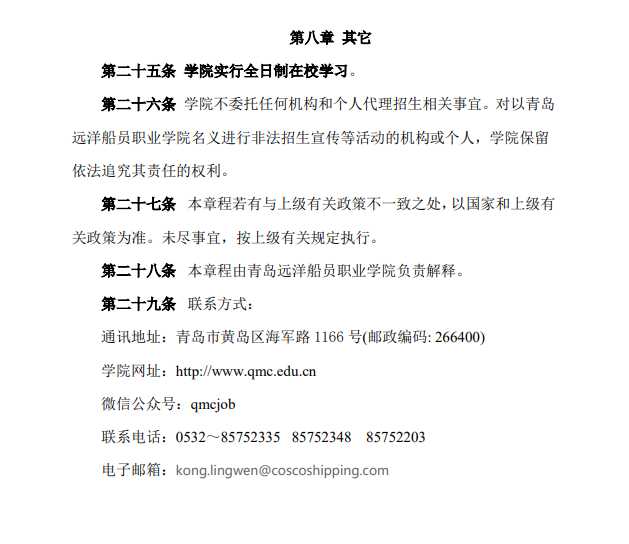 第八章 其它

第二十五条 学院实行全日制在校学习。

第二十六条 学院不委托任何机构和个人代理招生相关事宜。对以青岛远洋船员职业学院名义进行非法招生宣传等活动的机构或个人，学院保留依法追究其责任的权利。

第二十七条 本章程若有与上级有关政策不一致之处，以国家和上级有关政策为准。未尽事宜，按上级有关规定执行。

第二十八条 本章程由青岛远洋船员职业学院负责解释。

第二十九条 联系方式：

通讯地址：青岛市黄岛区海军路1166号(邮政编码: 266400)

学院网址：http://www.qmc.edu.cn

微信公众号：qmcjob

联系电话：0532～85752335 85752348 85752203

电子邮箱：kong.lingwen@coscoshipping.com